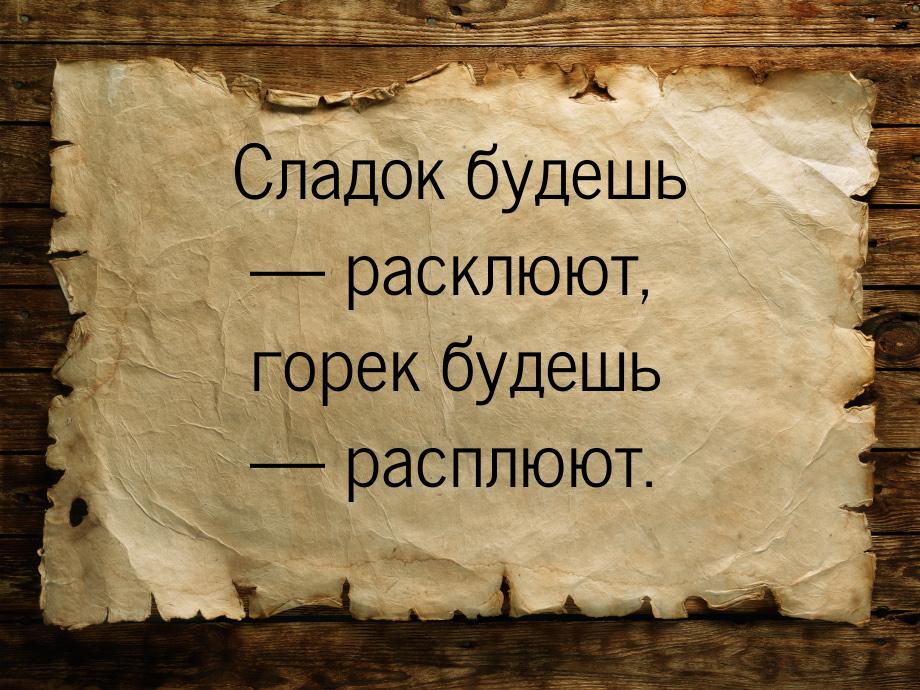 Сладок будешь — расклюют, горек будешь — расплюют.